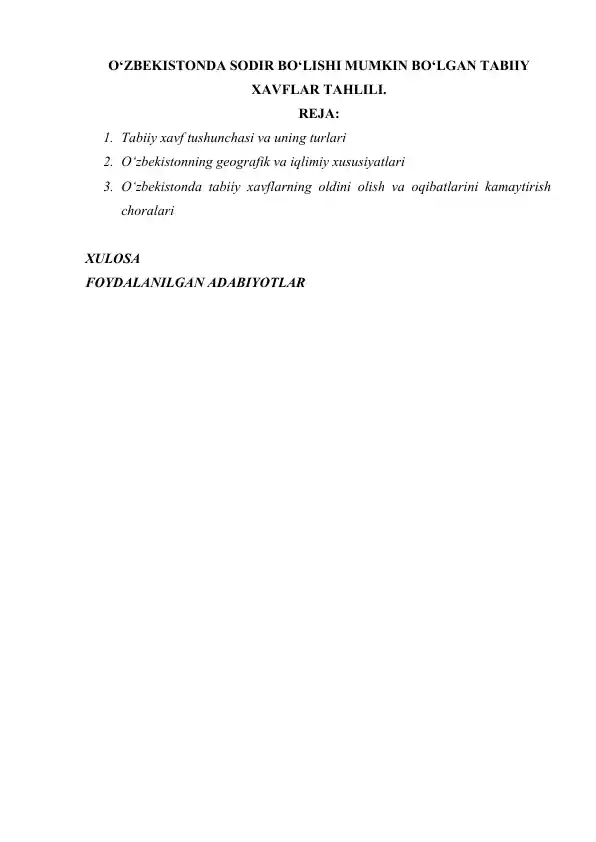 O‘ZBEKISTONDA SODIR BO‘LISHI MUMKIN BO‘LGAN TABIIY XAVFLAR TAHLILI.

REJA:

1. Tabiiy xavf tushunchasi va uning turlari
2. O‘zbekistonning geografik va iqlimiy xususiyatlari
3. O‘zbekistonda tabiiy xavflarning oldini olish va oqibatlarini kamaytirish choralari

XULOSA

FOYDALANILGAN ADABIYOTLAR